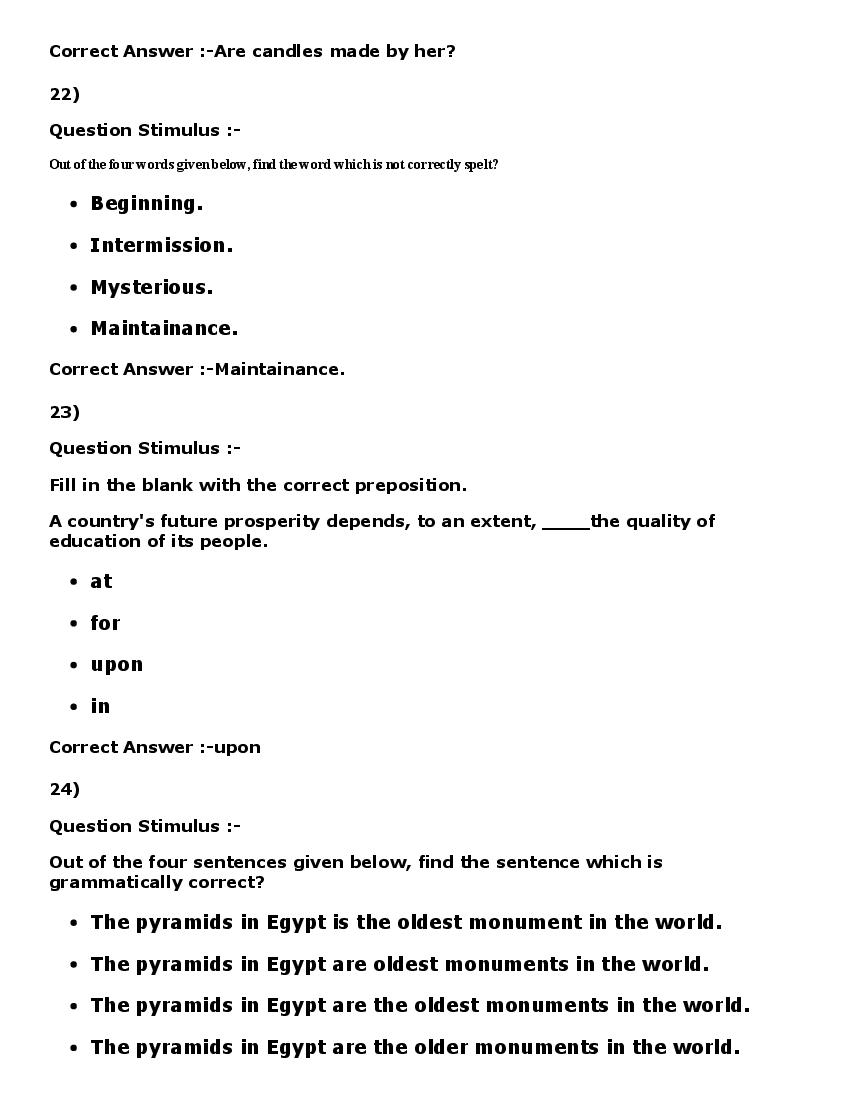 Correct Answer :-Are candles made by her?

22)

Question Stimulus :-

Out of the four words given below, find the word which is not correctly spelt?

- Beginning.
- Intermission.
- Mysterious.
- Maintainance.

Correct Answer :-Maintainance.

23)

Question Stimulus :-

Fill in the blank with the correct preposition.

A country's future prosperity depends, to an extent, _____the quality of education of its people.

- at
- for
- upon
- in

Correct Answer :-upon

24)

Question Stimulus :-

Out of the four sentences given below, find the sentence which is grammatically correct?

- The pyramids in Egypt is the oldest monument in the world.
- The pyramids in Egypt are oldest monuments in the world.
- The pyramids in Egypt are the oldest monuments in the world.
- The pyramids in Egypt are the older monuments in the world.